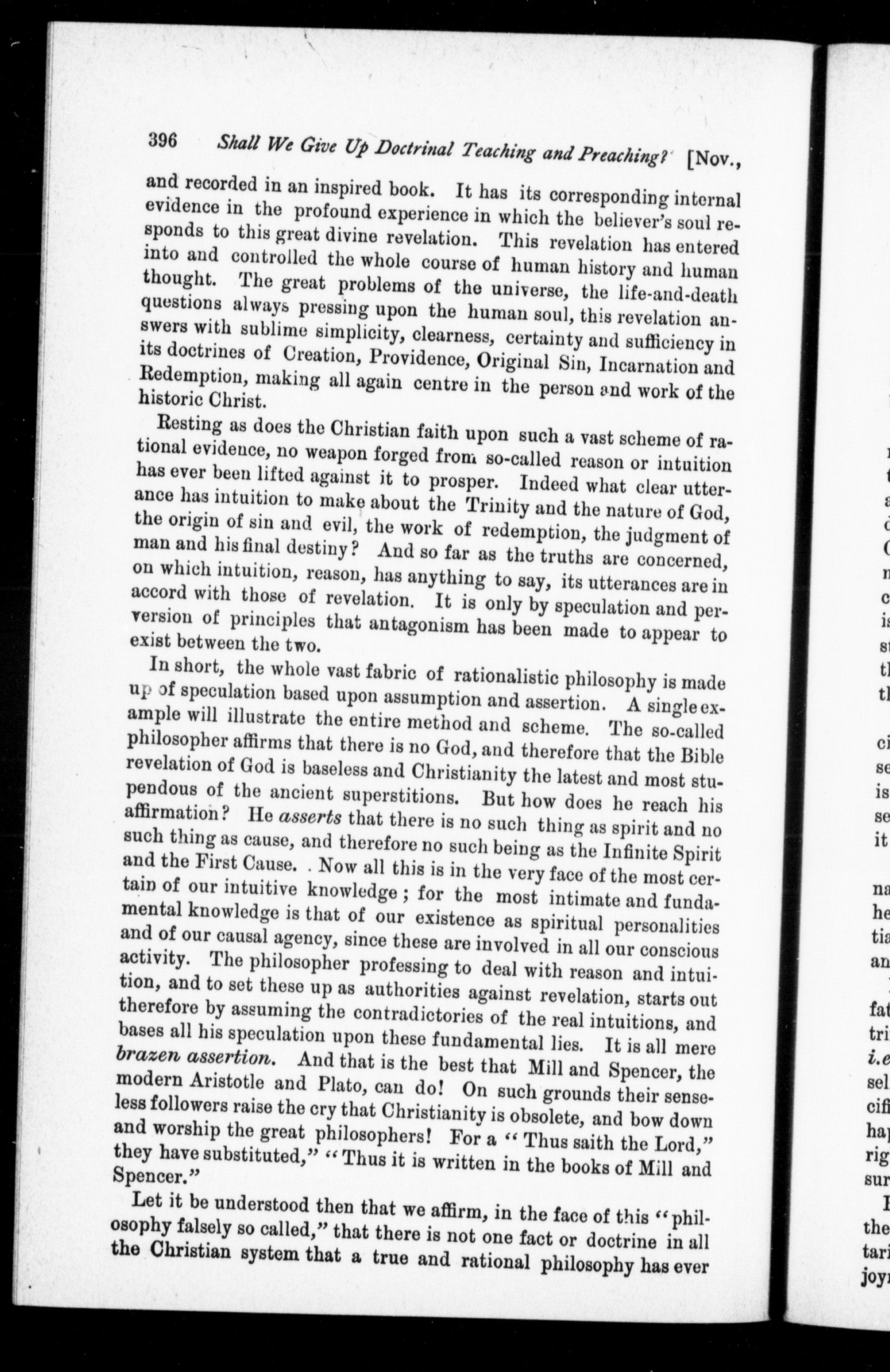 396 Shall We Give Up Doctrinal Teaching and Preaching? [Nov.,

and recorded in an inspired book. It has its corresponding internal evidence in the profound experience in which the believer's soul responds to this great divine revelation. This revelation has entered into and controlled the whole course of human history and human thought. The great problems of the universe, the life-and-death questions always pressing upon the human soul, this revelation answers with sublime simplicity, clearness, certainty and sufficiency in its doctrines of Creation, Providence, Original Sin, Incarnation and Redemption, making all again centre in the person and work of the historic Christ.

Resting as does the Christian faith upon such a vast scheme of rational evidence, no weapon forged from so-called reason or intuition has ever been lifted against it to prosper. Indeed what clear utterance has intuition to make about the Trinity and the nature of God, the origin of sin and evil, the work of redemption, the judgment of man and his final destiny? And so far as the truths are concerned, on which intuition, reason, has anything to say, its utterances are in accord with those of revelation. It is only by speculation and perversion of principles that antagonism has been made to appear to exist between the two.

In short, the whole vast fabric of rationalistic philosophy is made up of speculation based upon assumption and assertion. A single example will illustrate the entire method and scheme. The so-called philosopher affirms that there is no God, and therefore that the Bible revelation of God is baseless and Christianity the latest and most stupendous of the ancient superstitions. But how does he reach his affirmation? He asserts that there is no such thing as spirit and no such thing as cause, and therefore no such being as the Infinite Spirit and the First Cause. . Now all this is in the very face of the most certain of our intuitive knowledge; for the most intimate and fundamental knowledge is that of our existence as spiritual personalities and of our causal agency, since these are involved in all our conscious activity. The philosopher professing to deal with reason and intuition, and to set these up as authorities against revelation, starts out therefore by assuming the contradictories of the real intuitions, and bases all his speculation upon these fundamental lies. It is all mere brazen assertion. And that is the best that Mill and Spencer, the modern Aristotle and Plato, can do! On such grounds their senseless followers raise the cry that Christianity is obsolete, and bow down and worship the great philosophers! For a "Thus saith the Lord," they have substituted," "Thus it is written in the books of Mill and Spencer."

Let it be understood then that we affirm, in the face of this "philosophy falsely so called," that there is not one fact or doctrine in all the Christian system that a true and rational philosophy has ever